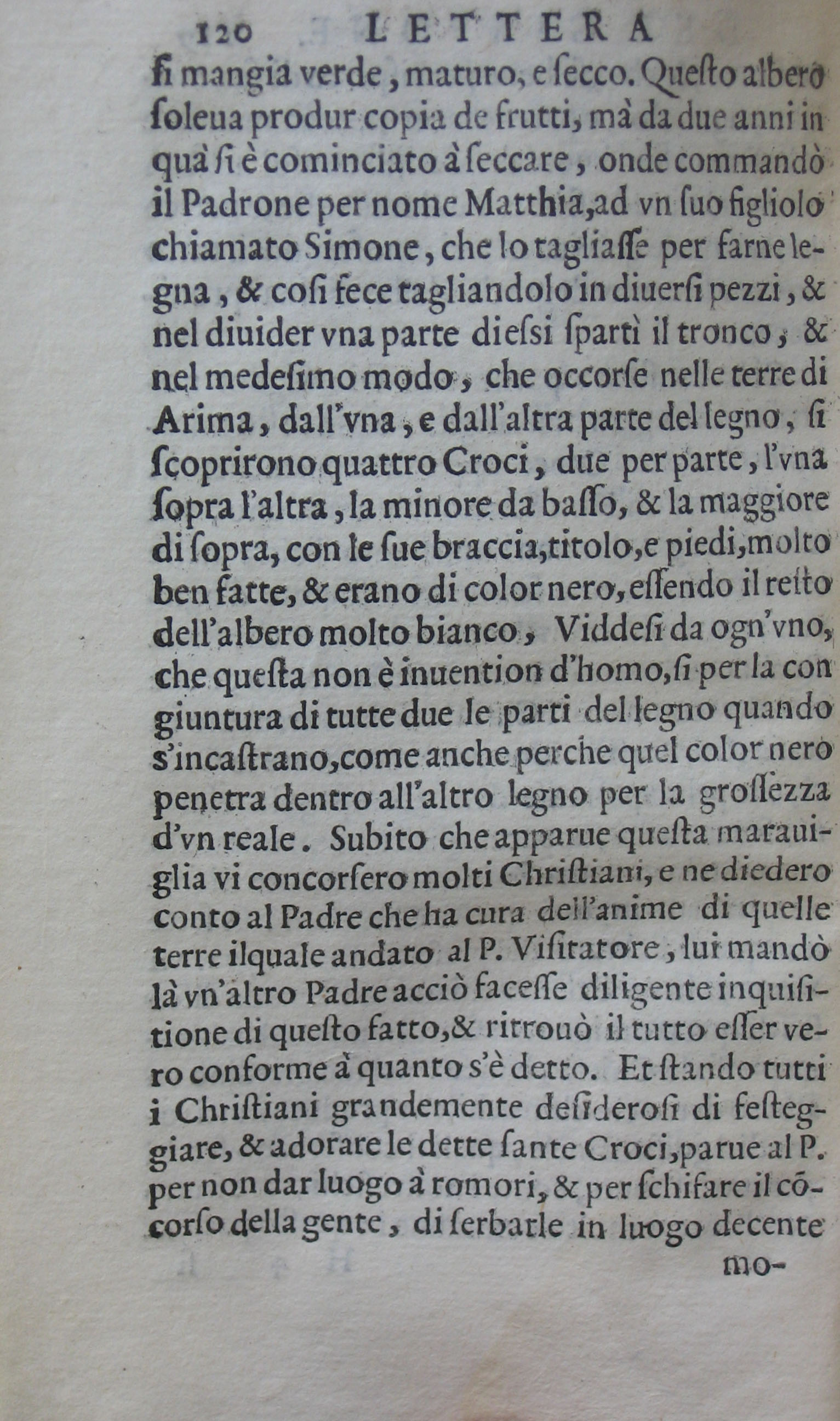 120 LETTERA

ſi mangia verde, maturo, e ſecco. Queſto albero ſoleua produr copia de frutti, mà da due anni in quà ſi è cominciato à ſeccare, onde commandò il Padrone per nome Matthia, ad vn ſuo figliolo chiamato Simone, che lo tagliaſſe per farne legna, & coſi fece tagliandolo in diuerſi pezzi, & nel diuider vna parte dieſsi ſpartì il tronco, & nel medeſimo modo, che occorſe nelle terre di Arima, dall'vna, e dall'altra parte del legno, ſi ſcoprirono quattro Croci, due per parte, l'vna ſopra l'altra, la minore da baſſo, & la maggiore di ſopra, con le ſue braccia, titolo, e piedi, molto ben fatte, & erano di color nero, eſſendo il reſto dell'albero molto bianco, Viddeſi da ogn'vno, che queſta non è inuention d'homo, ſi per la congiuntura di tutte due le parti del legno quando s'incaſtrano, come anche perche quel color nero penetra dentro all'altro legno per la groſſezza d'vn reale. Subito che apparue queſta marauiglia vi concorſero molti Chriſtiani, e ne diedero conto al Padre che ha cura dell'anime di quelle terre ilquale andato al P. Viſitatore, lui mandò là vn'altro Padre acciò faceſſe diligente inquiſitione di queſto fatto, & ritrouò il tutto eſſer vero conforme à quanto s'è detto. Et ſtando tutti i Chriſtiani grandemente deſideroſi di feſteggiare, & adorare le dette ſante Croci, parue al P. per non dar luogo à romori, & per ſchifare il cõcorſo della gente, di ſerbarle in luogo decente

mo-